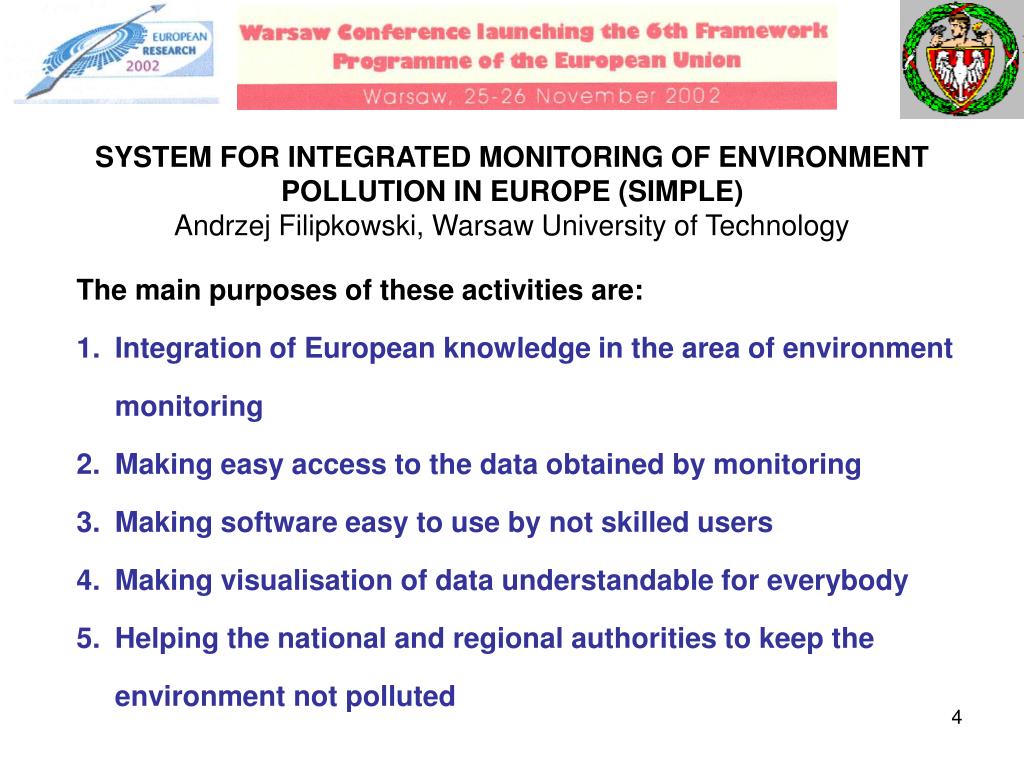 EUROPEAN RESEARCH 2002

Warsaw Conference launching the 6th Framework Programme of the European Union

Warsaw, 25-26 November 2002

SYSTEM FOR INTEGRATED MONITORING OF ENVIRONMENT POLLUTION IN EUROPE (SIMPLE)
Andrzej Filipkowski, Warsaw University of Technology

The main purposes of these activities are:

1. Integration of European knowledge in the area of environment monitoring
2. Making easy access to the data obtained by monitoring
3. Making software easy to use by not skilled users
4. Making visualisation of data understandable for everybody
5. Helping the national and regional authorities to keep the environment not polluted

4